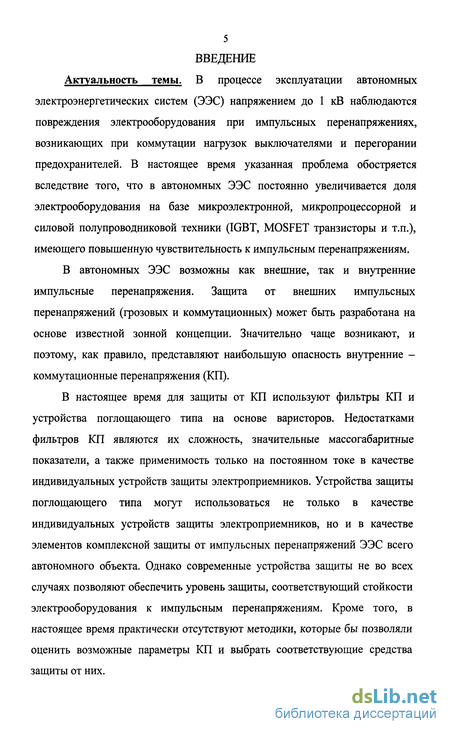 5

ВВЕДЕНИЕ

Актуальность темы. В процессе эксплуатации автономных электроэнергетических систем (ЭЭС) напряжением до 1 кВ наблюдаются повреждения электрооборудования при импульсных перенапряжениях, возникающих при коммутации нагрузок выключателями и перегорании предохранителей. В настоящее время указанная проблема обостряется вследствие того, что в автономных ЭЭС постоянно увеличивается доля электрооборудования на базе микроэлектронной, микропроцессорной и силовой полупроводниковой техники (IGBT, MOSFET транзисторы и т.п.), имеющего повышенную чувствительность к импульсным перенапряжениям.

В автономных ЭЭС возможны как внешние, так и внутренние импульсные перенапряжения. Защита от внешних импульсных перенапряжений (грозовых и коммутационных) может быть разработана на основе известной зонной концепции. Значительно чаще возникают, и поэтому, как правило, представляют наибольшую опасность внутренние – коммутационные перенапряжения (КП).

В настоящее время для защиты от КП используют фильтры КП и устройства поглощающего типа на основе варисторов. Недостатками фильтров КП являются их сложность, значительные массогабаритные показатели, а также применимость только на постоянном токе в качестве индивидуальных устройств защиты электроприемников. Устройства защиты поглощающего типа могут использоваться не только в качестве индивидуальных устройств защиты электроприемников, но и в качестве элементов комплексной защиты от импульсных перенапряжений ЭЭС всего автономного объекта. Однако современные устройства защиты не во всех случаях позволяют обеспечить уровень защиты, соответствующий стойкости электрооборудования к импульсным перенапряжениям. Кроме того, в настоящее время практически отсутствуют методики, которые бы позволяли оценить возможные параметры КП и выбрать соответствующие средства защиты от них.

dsLib.net
библиотека диссертаций